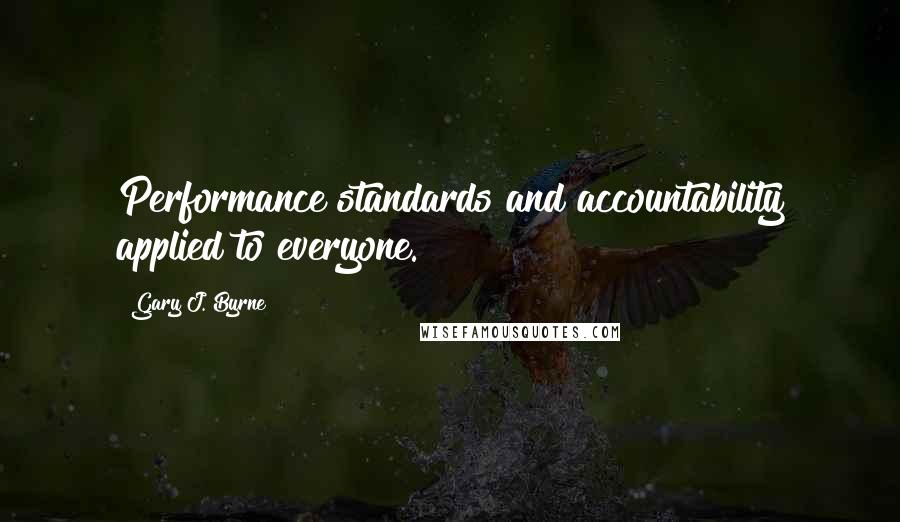 Performance standards and accountability applied to everyone.

Gary J. Byrne

WISEFAMOUSQUOTES.COM